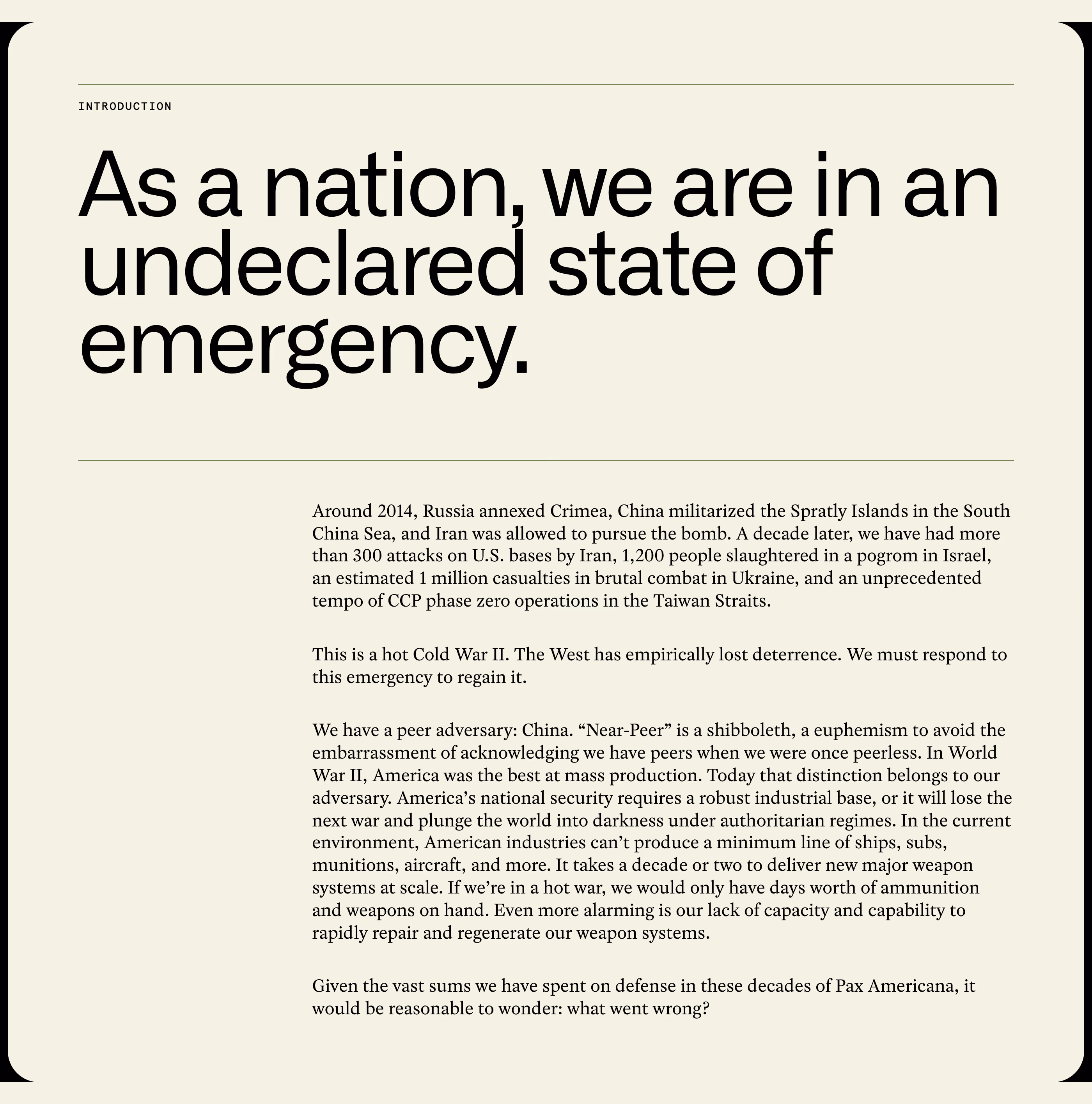 INTRODUCTION

As a nation, we are in an undeclared state of emergency.

Around 2014, Russia annexed Crimea, China militarized the Spratly Islands in the South China Sea, and Iran was allowed to pursue the bomb. A decade later, we have had more than 300 attacks on U.S. bases by Iran, 1,200 people slaughtered in a pogrom in Israel, an estimated 1 million casualties in brutal combat in Ukraine, and an unprecedented tempo of CCP phase zero operations in the Taiwan Straits.

This is a hot Cold War II. The West has empirically lost deterrence. We must respond to this emergency to regain it.

We have a peer adversary: China. "Near-Peer" is a shibboleth, a euphemism to avoid the embarrassment of acknowledging we have peers when we were once peerless. In World War II, America was the best at mass production. Today that distinction belongs to our adversary. America's national security requires a robust industrial base, or it will lose the next war and plunge the world into darkness under authoritarian regimes. In the current environment, American industries can't produce a minimum line of ships, subs, munitions, aircraft, and more. It takes a decade or two to deliver new major weapon systems at scale. If we're in a hot war, we would only have days worth of ammunition and weapons on hand. Even more alarming is our lack of capacity and capability to rapidly repair and regenerate our weapon systems.

Given the vast sums we have spent on defense in these decades of Pax Americana, it would be reasonable to wonder: what went wrong?